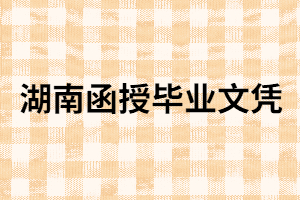 湖南函授毕业文凭